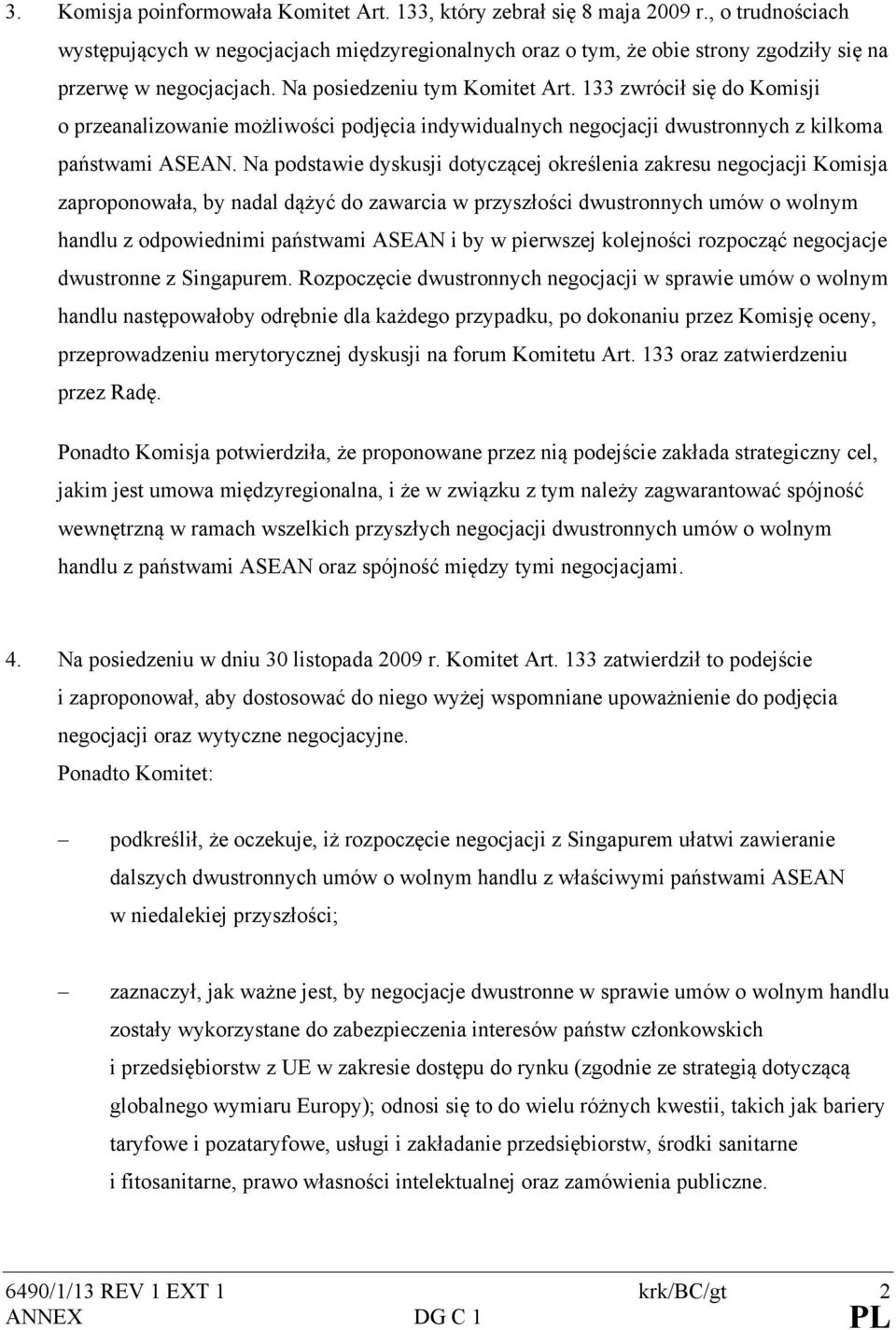 3. Komisja poinformowała Komitet Art. 133, który zebrał się 8 maja 2009 r., o trudnościach występujących w negocjacjach międzyregionalnych oraz o tym, że obie strony zgodziły się na przerwę w negocjacjach. Na posiedzeniu tym Komitet Art. 133 zwrócił się do Komisji o przeanalizowanie możliwości podjęcia indywidualnych negocjacji dwustronnych z kilkoma państwami ASEAN. Na podstawie dyskusji dotyczącej określenia zakresu negocjacji Komisja zaproponowała, by nadal dążyć do zawarcia w przyszłości dwustronnych umów o wolnym handlu z odpowiednimi państwami ASEAN i by w pierwszej kolejności rozpocząć negocjacje dwustronne z Singapurem. Rozpoczęcie dwustronnych negocjacji w sprawie umów o wolnym handlu następowałoby odrębnie dla każdego przypadku, po dokonaniu przez Komisję oceny, przeprowadzeniu merytorycznej dyskusji na forum Komitetu Art. 133 oraz zatwierdzeniu przez Radę.

Ponadto Komisja potwierdziła, że proponowane przez nią podejście zakłada strategiczny cel, jakim jest umowa międzyregionalna, i że w związku z tym należy zagwarantować spójność wewnętrzną w ramach wszelkich przyszłych negocjacji dwustronnych umów o wolnym handlu z państwami ASEAN oraz spójność między tymi negocjacjami.

4. Na posiedzeniu w dniu 30 listopada 2009 r. Komitet Art. 133 zatwierdził to podejście i zaproponował, aby dostosować do niego wyżej wspomniane upoważnienie do podjęcia negocjacji oraz wytyczne negocjacyjne.
Ponadto Komitet:

– podkreślił, że oczekuje, iż rozpoczęcie negocjacji z Singapurem ułatwi zawieranie dalszych dwustronnych umów o wolnym handlu z właściwymi państwami ASEAN w niedalekiej przyszłości;

– zaznaczył, jak ważne jest, by negocjacje dwustronne w sprawie umów o wolnym handlu zostały wykorzystane do zabezpieczenia interesów państw członkowskich i przedsiębiorstw z UE w zakresie dostępu do rynku (zgodnie ze strategią dotyczącą globalnego wymiaru Europy); odnosi się to do wielu różnych kwestii, takich jak bariery taryfowe i pozataryfowe, usługi i zakładanie przedsiębiorstw, środki sanitarne i fitosanitarne, prawo własności intelektualnej oraz zamówienia publiczne.

6490/1/13 REV 1 EXT 1 krk/BC/gt 2
ANNEX DG C 1 PL